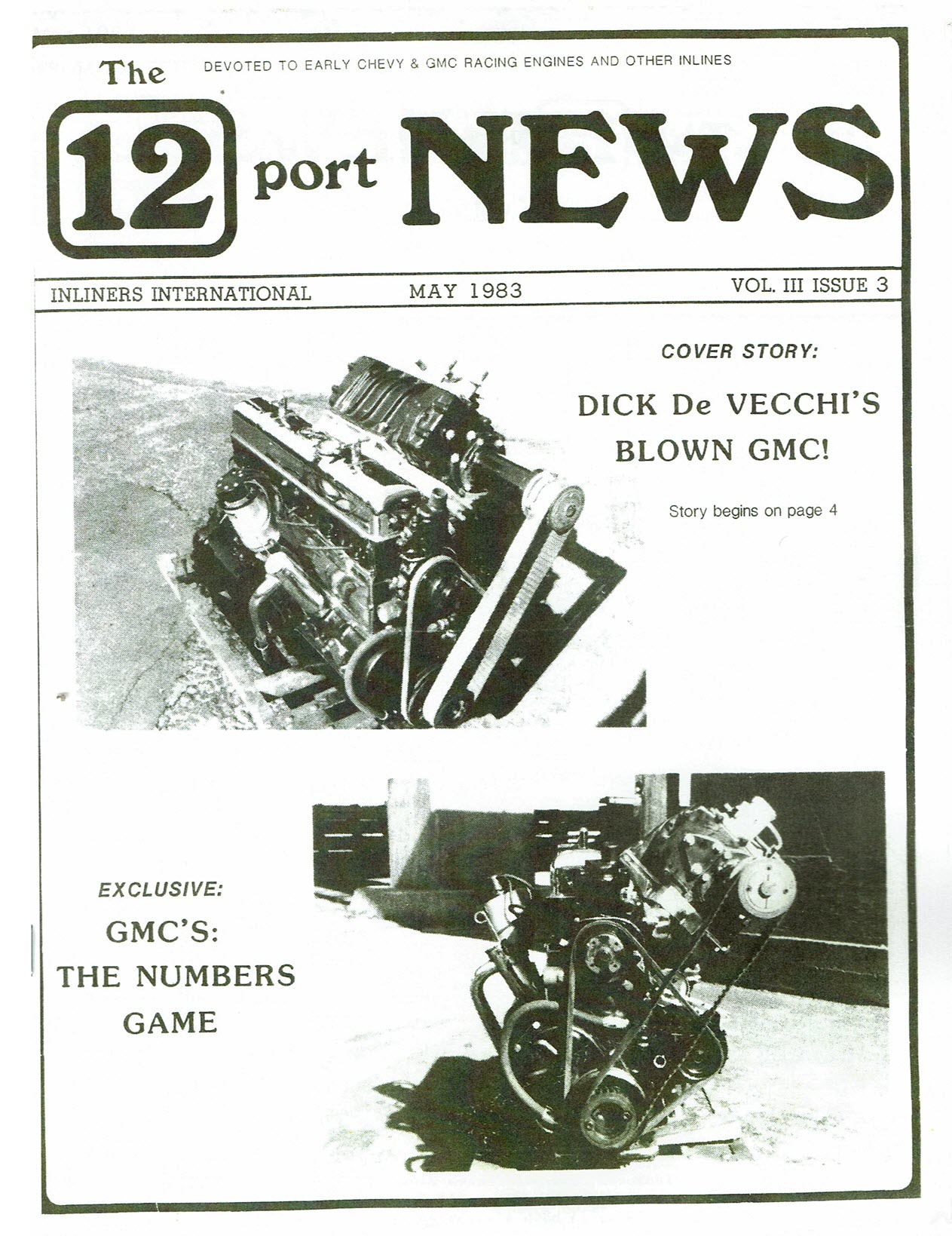 The

DEVOTED TO EARLY CHEVY & GMC RACING ENGINES AND OTHER INLINES

12 port NEWS

INLINERS INTERNATIONAL MAY 1983 VOL. III ISSUE 3

COVER STORY:

DICK De VECCHI'S BLOWN GMC!

Story begins on page 4

EXCLUSIVE:

GMC'S: THE NUMBERS GAME